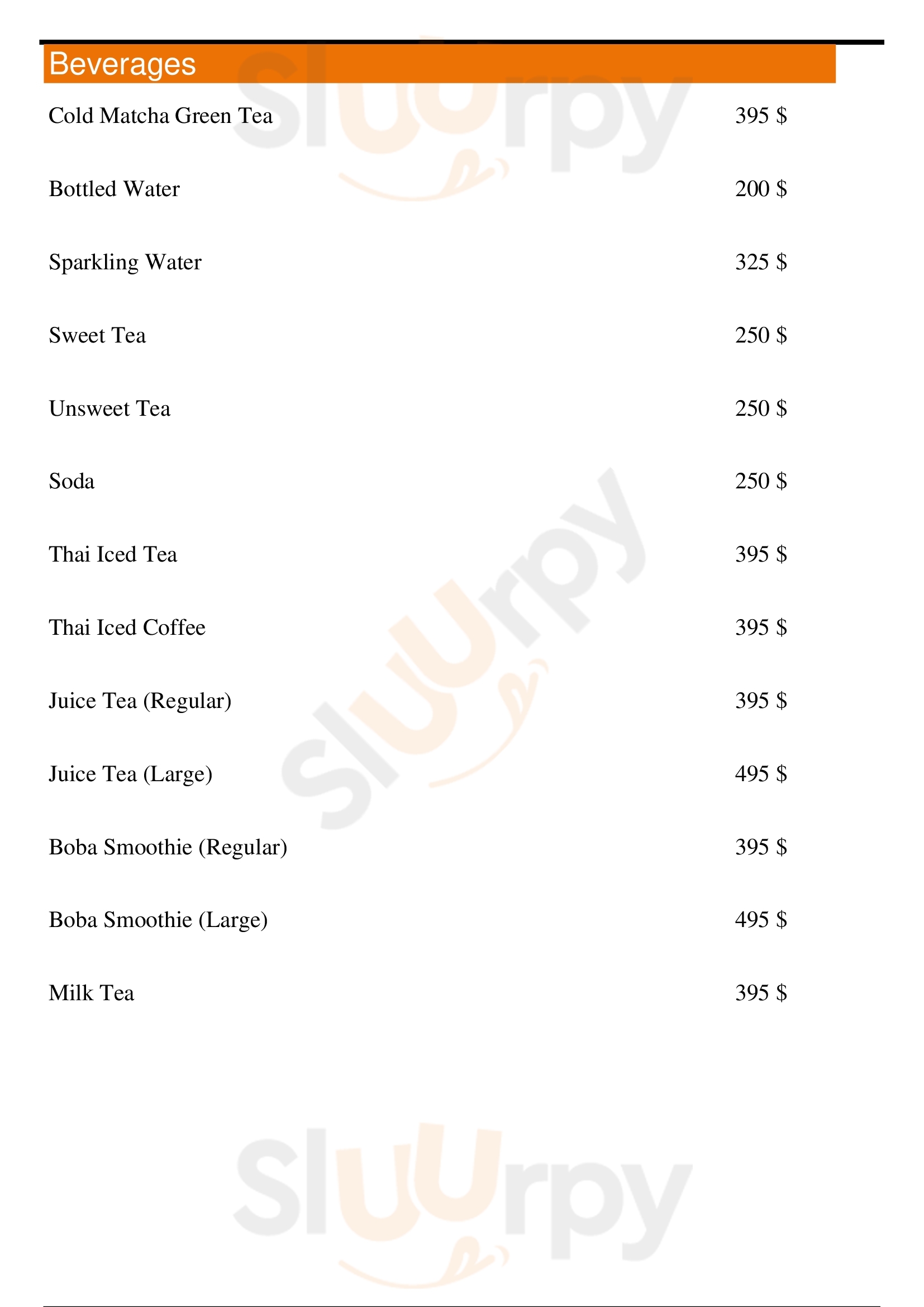 Beverages

Cold Matcha Green Tea
395 $

Bottled Water
200 $

Sparkling Water
325 $

Sweet Tea
250 $

Unsweet Tea
250 $

Soda
250 $

Thai Iced Tea
395 $

Thai Iced Coffee
395 $

Juice Tea (Regular)
395 $

Juice Tea (Large)
495 $

Boba Smoothie (Regular)
395 $

Boba Smoothie (Large)
495 $

Milk Tea
395 $

Sluurpy